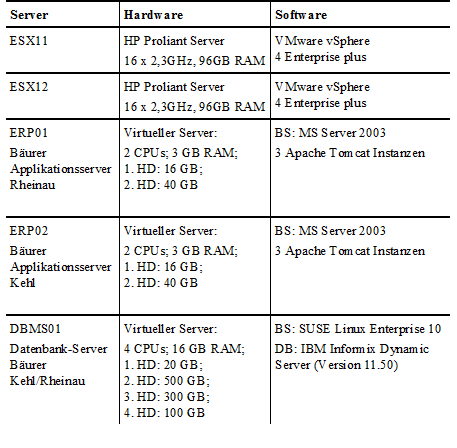 | Server | Hardware | Software |
|---|---|---|
| ESX11 | HP Proliant Server 16 x 2,3GHz, 96GB RAM | VMware vSphere 4 Enterprise plus |
| ESX12 | HP Proliant Server 16 x 2,3GHz, 96GB RAM | VMware vSphere 4 Enterprise plus |
| ERP01 Bäurer Applikationsserver Rheinau | Virtueller Server: 2 CPUs; 3 GB RAM; 1. HD: 16 GB; 2. HD: 40 GB | BS: MS Server 2003 3 Apache Tomcat Instanzen |
| ERP02 Bäurer Applikationsserver Kehl | Virtueller Server: 2 CPUs; 3 GB RAM; 1. HD: 16 GB; 2. HD: 40 GB | BS: MS Server 2003 3 Apache Tomcat Instanzen |
| DBMS01 Datenbank-Server Bäurer Kehl/Rheinau | Virtueller Server: 4 CPUs; 16 GB RAM; 1. HD: 20 GB; 2. HD: 500 GB; 3. HD: 300 GB; 4. HD: 100 GB | BS: SUSE Linux Enterprise 10 DB: IBM Informix Dynamic Server (Version 11.50) |